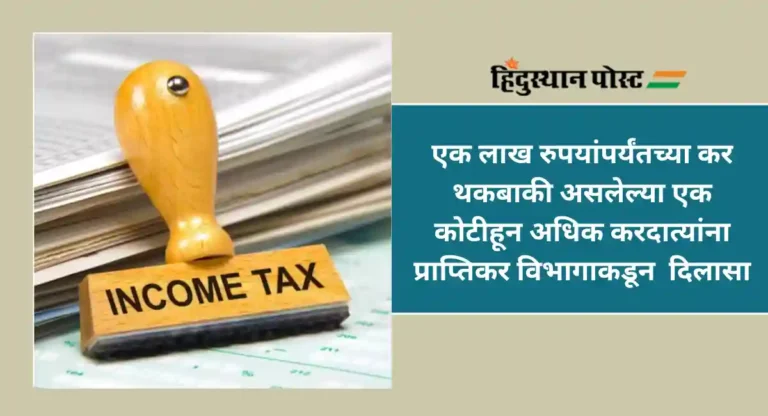 INCOME TAX

हिंदुस्थान पोस्ट

एक लाख रुपयांपर्यंतच्या कर थकबाकी असलेल्या एक कोटीहून अधिक करदात्यांना प्राप्तिकर विभागाकडून दिलासा